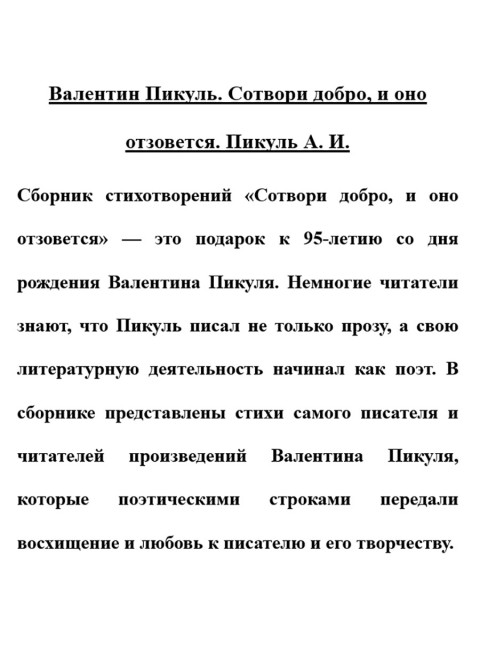 Валентин Пикуль. Сотвори добро, и оно отзовется. Пикуль А. И.

Сборник стихотворений «Сотвори добро, и оно отзовется» — это подарок к 95-летию со дня рождения Валентина Пикуля. Немногие читатели знают, что Пикуль писал не только прозу, а свою литературную деятельность начинал как поэт. В сборнике представлены стихи самого писателя и читателей произведений Валентина Пикуля, которые поэтическими строками передали восхищение и любовь к писателю и его творчеству.